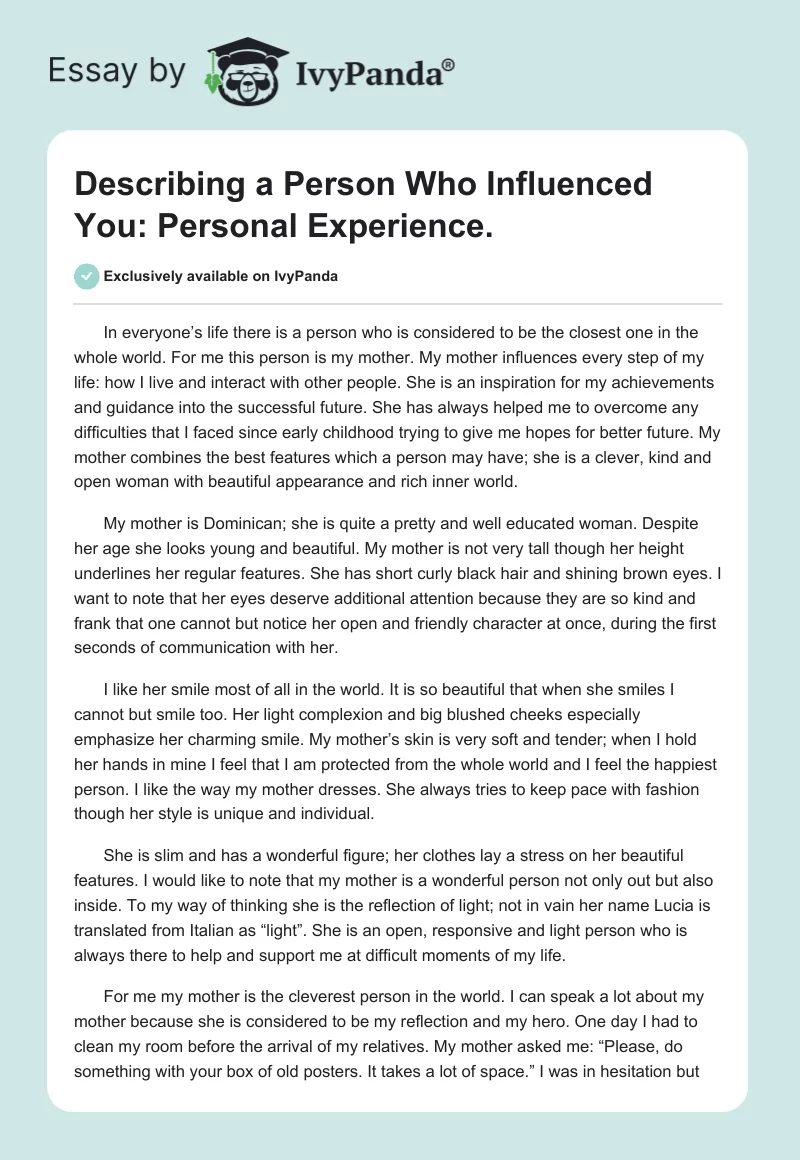 Essay by IvyPanda®

Describing a Person Who Influenced You: Personal Experience.

Exclusively available on IvyPanda

In everyone's life there is a person who is considered to be the closest one in the whole world. For me this person is my mother. My mother influences every step of my life: how I live and interact with other people. She is an inspiration for my achievements and guidance into the successful future. She has always helped me to overcome any difficulties that I faced since early childhood trying to give me hopes for better future. My mother combines the best features which a person may have; she is a clever, kind and open woman with beautiful appearance and rich inner world.

My mother is Dominican; she is quite a pretty and well educated woman. Despite her age she looks young and beautiful. My mother is not very tall though her height underlines her regular features. She has short curly black hair and shining brown eyes. I want to note that her eyes deserve additional attention because they are so kind and frank that one cannot but notice her open and friendly character at once, during the first seconds of communication with her.

I like her smile most of all in the world. It is so beautiful that when she smiles I cannot but smile too. Her light complexion and big blushed cheeks especially emphasize her charming smile. My mother's skin is very soft and tender; when I hold her hands in mine I feel that I am protected from the whole world and I feel the happiest person. I like the way my mother dresses. She always tries to keep pace with fashion though her style is unique and individual.

She is slim and has a wonderful figure; her clothes lay a stress on her beautiful features. I would like to note that my mother is a wonderful person not only out but also inside. To my way of thinking she is the reflection of light; not in vain her name Lucia is translated from Italian as "light". She is an open, responsive and light person who is always there to help and support me at difficult moments of my life.

For me my mother is the cleverest person in the world. I can speak a lot about my mother because she is considered to be my reflection and my hero. One day I had to clean my room before the arrival of my relatives. My mother asked me: "Please, do something with your box of old posters. It takes a lot of space." I was in hesitation but